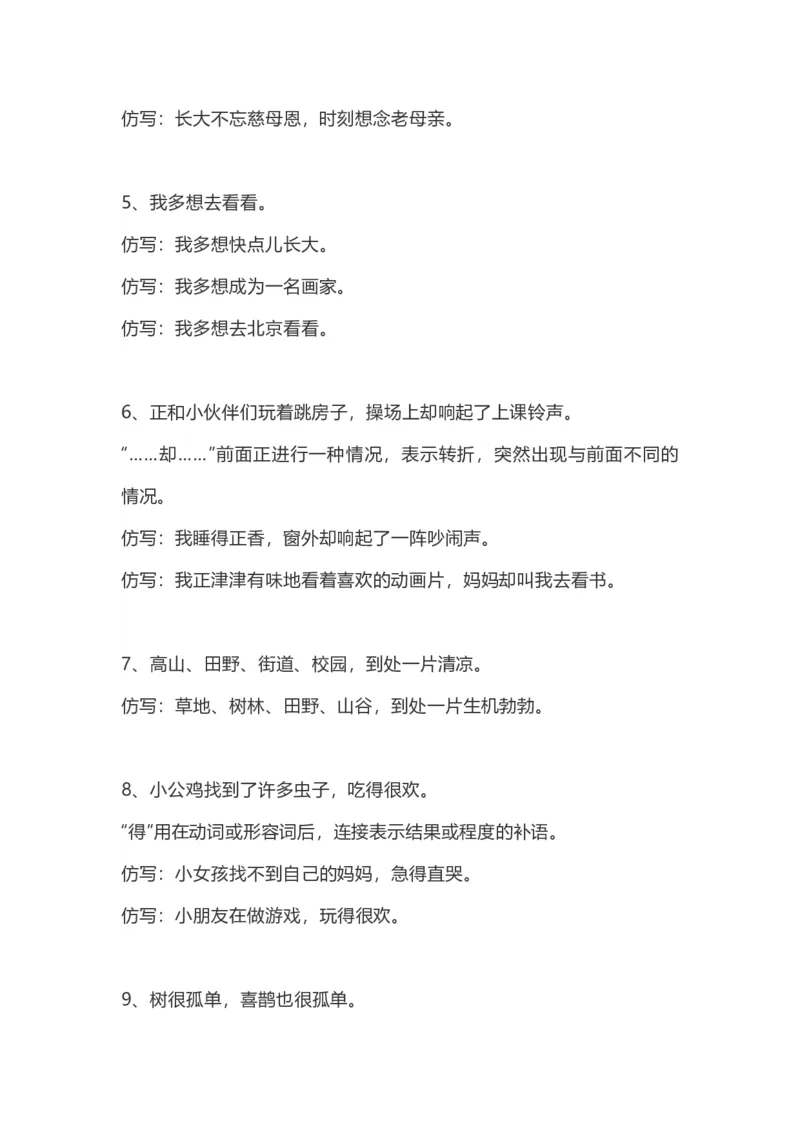 仿写：长大不忘慈母恩，时刻想念老母亲。

5、我多想去看看。

仿写：我多想快点儿长大。

仿写：我多想成为一名画家。

仿写：我多想去北京看看。

6、正和小伙伴们玩着跳房子，操场上却响起了上课铃声。

“……却……”前面正进行一种情况，表示转折，突然出现与前面不同的情况。

仿写：我睡得正香，窗外却响起了一阵吵闹声。

仿写：我正津津有味地看着喜欢的动画片，妈妈却叫我去看书。

7、高山、田野、街道、校园，到处一片清凉。

仿写：草地、树林、田野、山谷，到处一片生机勃勃。

8、小公鸡找到了许多虫子，吃得很欢。

“得”用在动词或形容词后，连接表示结果或程度的补语。

仿写：小女孩找不到自己的妈妈，急得直哭。

仿写：小朋友在做游戏，玩得很欢。

9、树很孤单，喜鹊也很孤单。